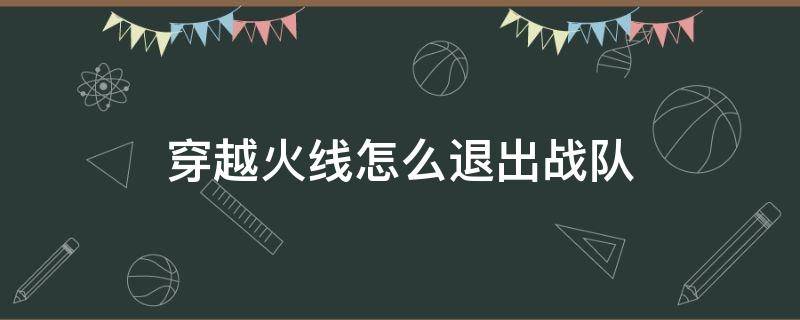 穿越火线怎么退出战队